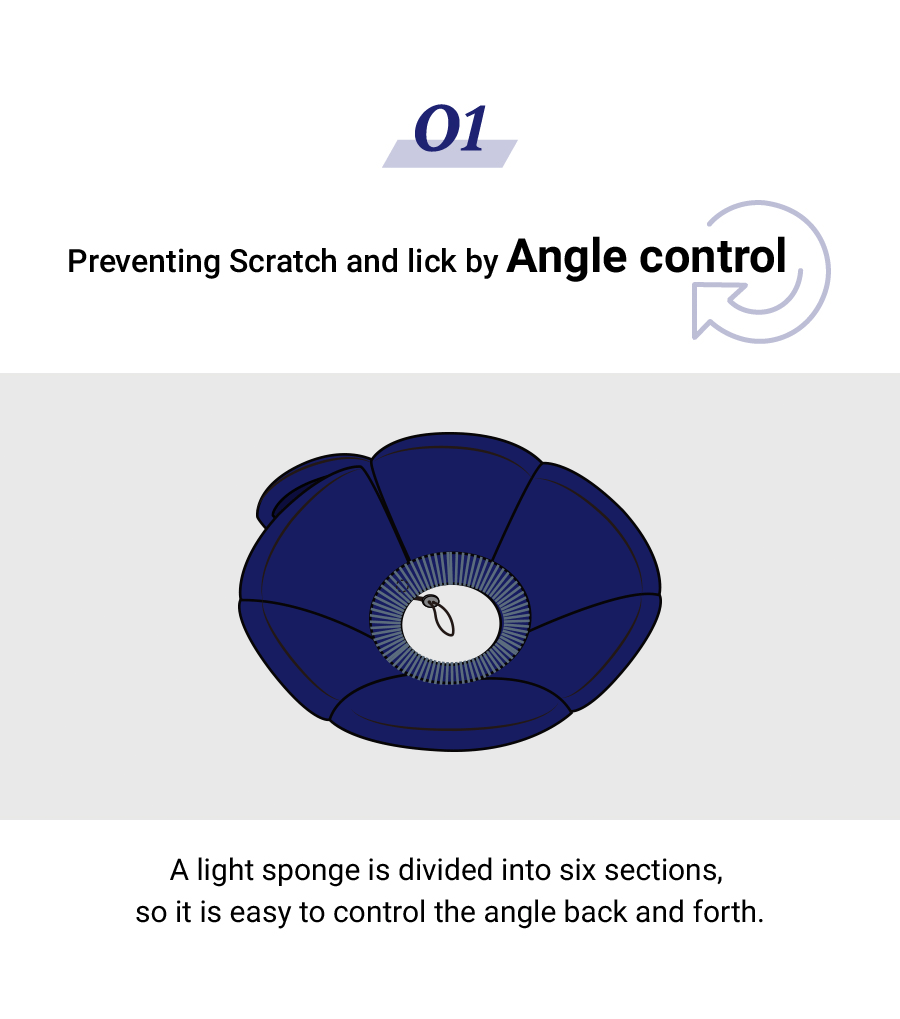 01

Preventing Scratch and lick by Angle control

A light sponge is divided into six sections, so it is easy to control the angle back and forth.